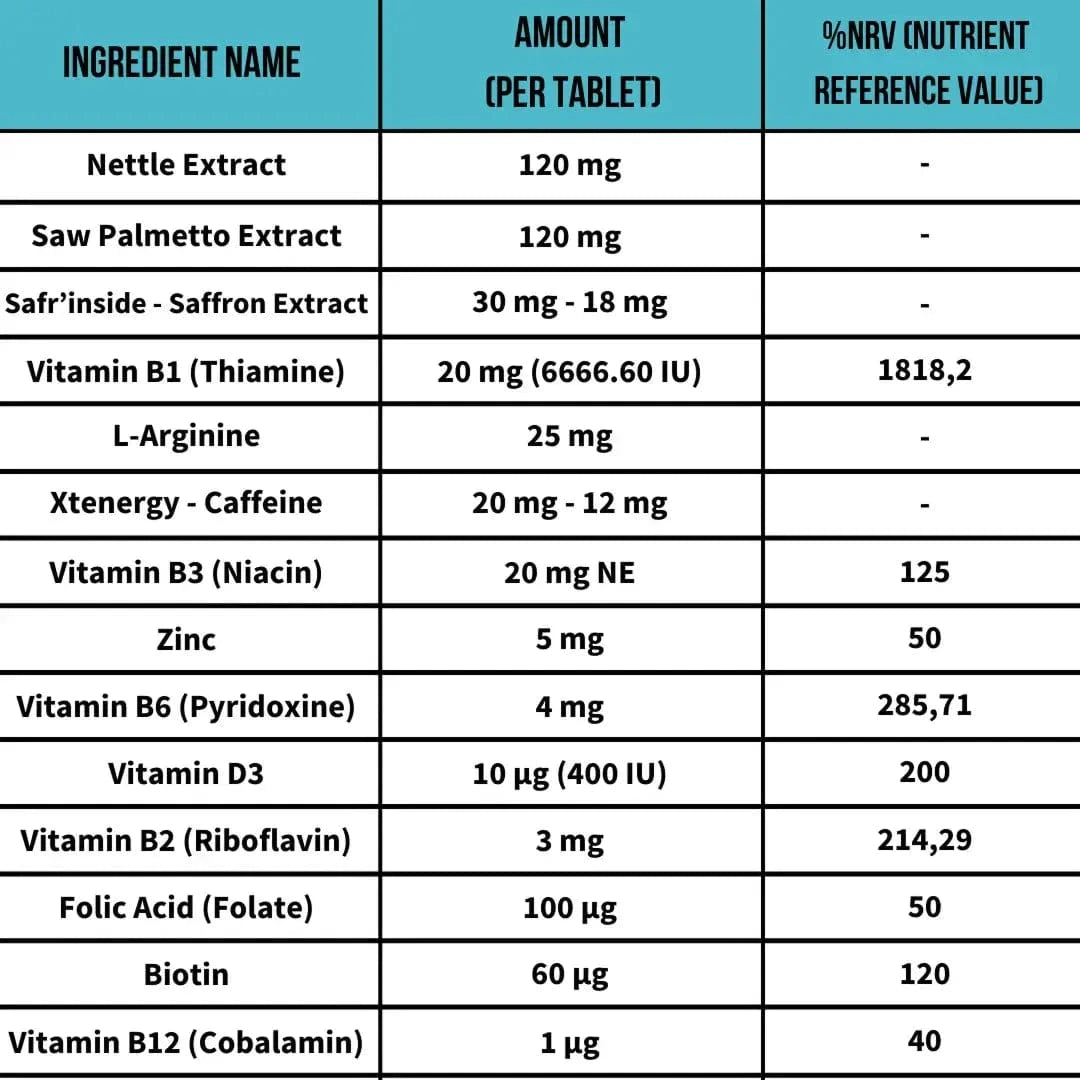 | INGREDIENT NAME | AMOUNT (PER TABLET) | %NRV (NUTRIENT REFERENCE VALUE) |
|---|---|---|
| Nettle Extract | 120 mg | - |
| Saw Palmetto Extract | 120 mg | - |
| Safr'inside - Saffron Extract | 30 mg - 18 mg | - |
| Vitamin B1 (Thiamine) | 20 mg (6666.60 IU) | 1818,2 |
| L-Arginine | 25 mg | - |
| Xtenergy - Caffeine | 20 mg - 12 mg | - |
| Vitamin B3 (Niacin) | 20 mg NE | 125 |
| Zinc | 5 mg | 50 |
| Vitamin B6 (Pyridoxine) | 4 mg | 285,71 |
| Vitamin D3 | 10 µg (400 IU) | 200 |
| Vitamin B2 (Riboflavin) | 3 mg | 214,29 |
| Folic Acid (Folate) | 100 µg | 50 |
| Biotin | 60 µg | 120 |
| Vitamin B12 (Cobalamin) | 1 µg | 40 |